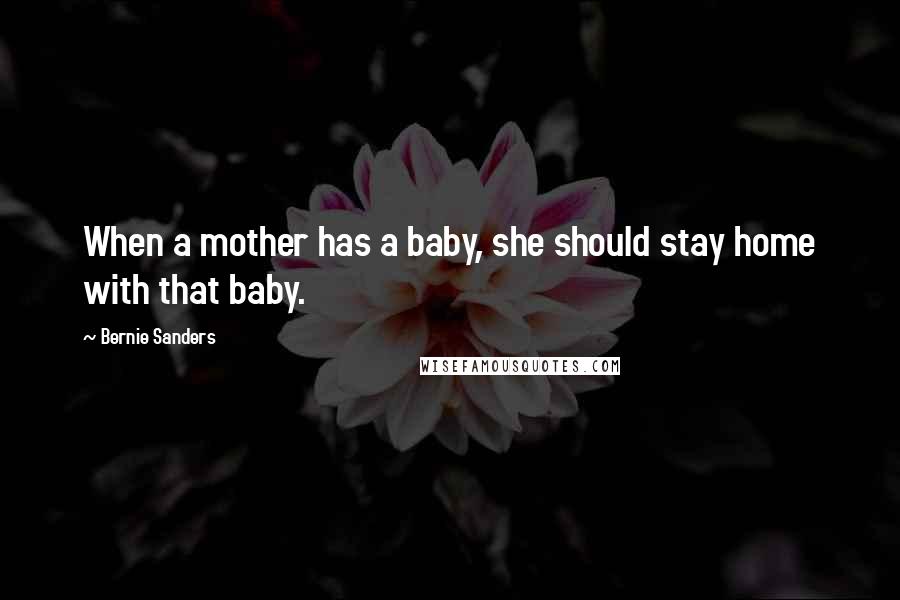 When a mother has a baby, she should stay home with that baby.

~ Bernie Sanders

WISEFAMOUSQUOTES.COM